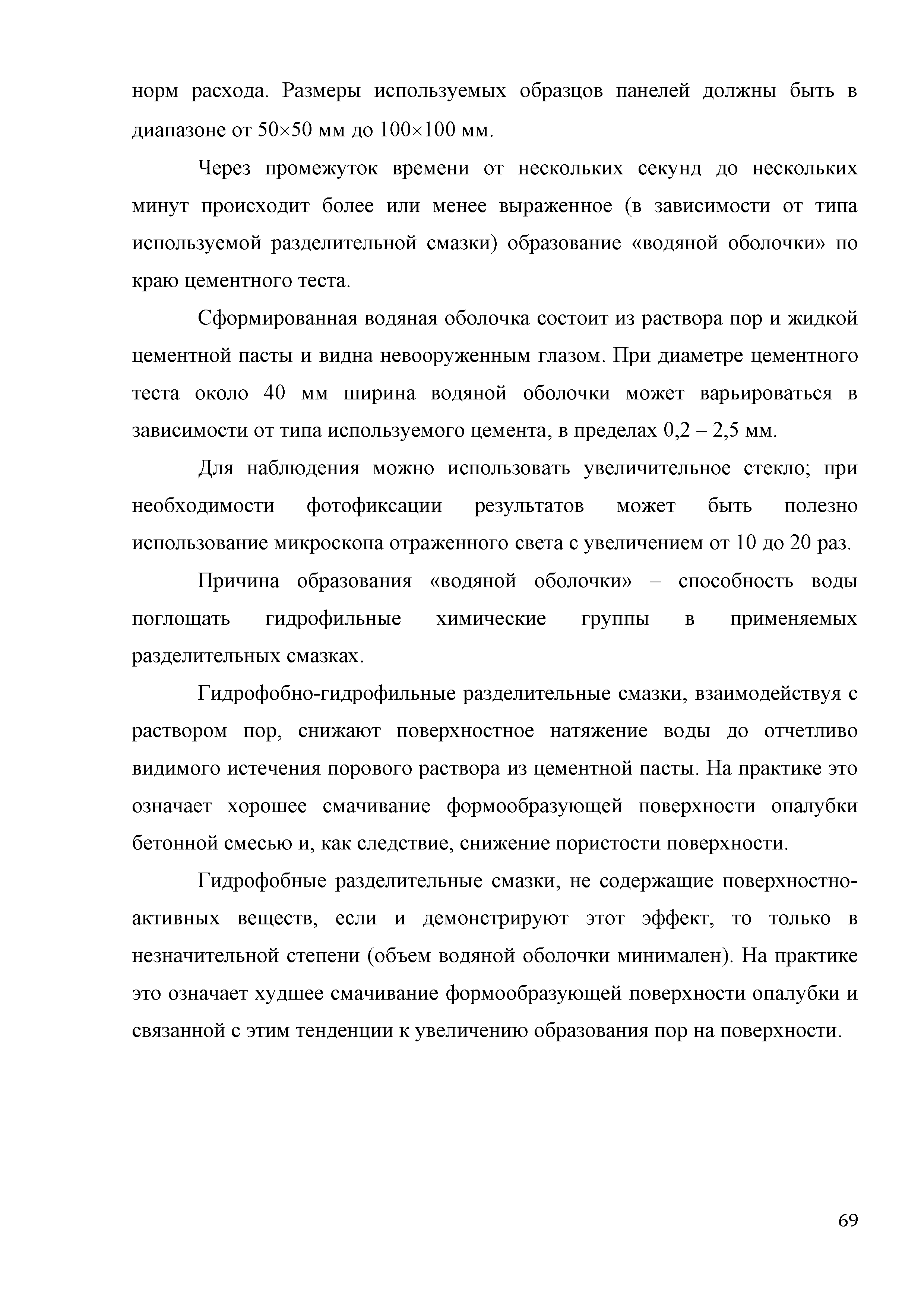 норм расхода. Размеры используемых образцов панелей должны быть в диапазоне от 50×50 мм до 100×100 мм.

Через промежуток времени от нескольких секунд до нескольких минут происходит более или менее выраженное (в зависимости от типа используемой разделительной смазки) образование «водяной оболочки» по краю цементного теста.

Сформированная водяная оболочка состоит из раствора пор и жидкой цементной пасты и видна невооруженным глазом. При диаметре цементного теста около 40 мм ширина водяной оболочки может варьироваться в зависимости от типа используемого цемента, в пределах 0,2 – 2,5 мм.

Для наблюдения можно использовать увеличительное стекло; при необходимости фотофиксации результатов может быть полезно использование микроскопа отраженного света с увеличением от 10 до 20 раз.

Причина образования «водяной оболочки» – способность воды поглощать гидрофильные химические группы в применяемых разделительных смазках.

Гидрофобно-гидрофильные разделительные смазки, взаимодействуя с раствором пор, снижают поверхностное натяжение воды до отчетливо видимого истечения порового раствора из цементной пасты. На практике это означает хорошее смачивание формообразующей поверхности опалубки бетонной смесью и, как следствие, снижение пористости поверхности.

Гидрофобные разделительные смазки, не содержащие поверхностно-активных веществ, если и демонстрируют этот эффект, то только в незначительной степени (объем водяной оболочки минимален). На практике это означает худшее смачивание формообразующей поверхности опалубки и связанной с этим тенденции к увеличению образования пор на поверхности.

69